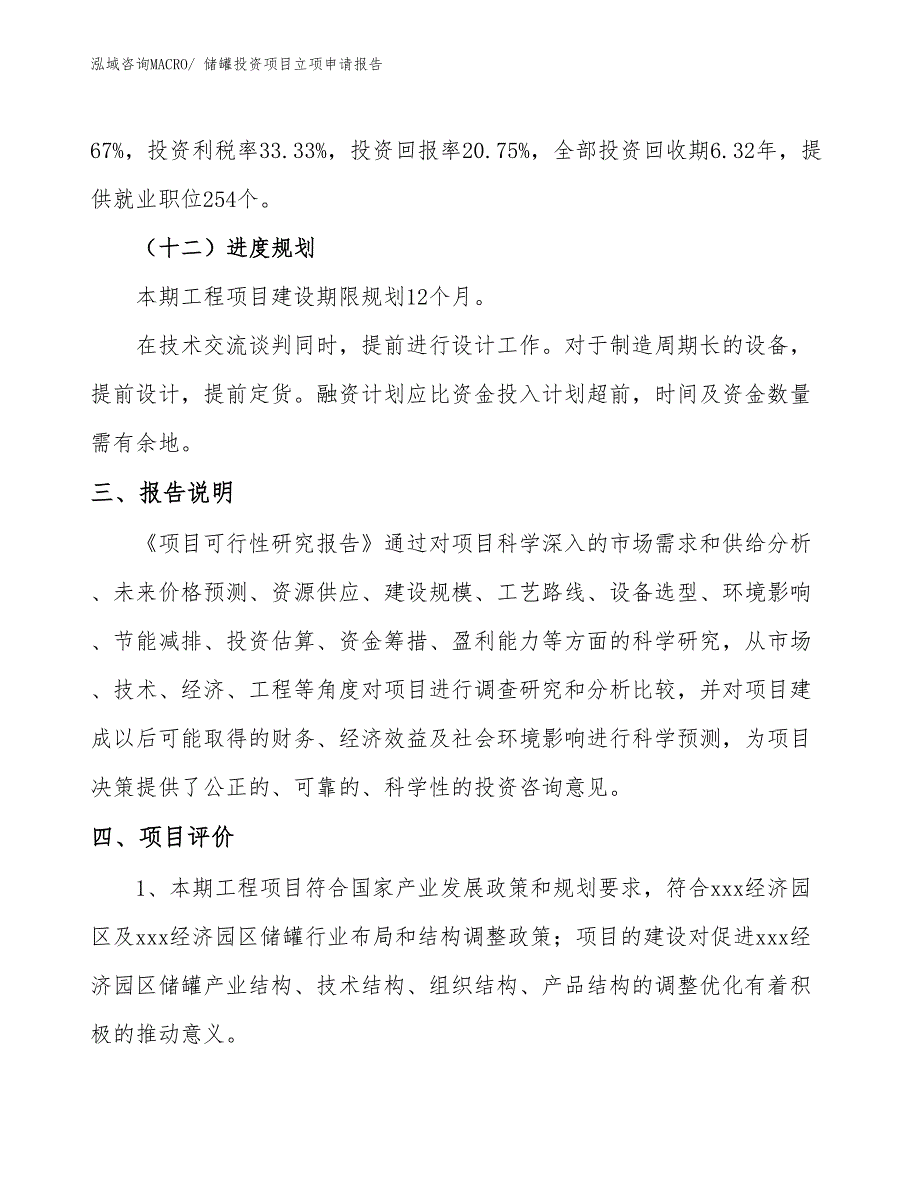 泓域咨询MACRO/ 储罐投资项目立项申请报告

67%，投资利税率33.33%，投资回报率20.75%，全部投资回收期6.32年，提供就业职位254个。

（十二）进度规划

本期工程项目建设期限规划12个月。

在技术交流谈判同时，提前进行设计工作。对于制造周期长的设备，提前设计，提前定货。融资计划应比资金投入计划超前，时间及资金数量需有余地。

三、报告说明

《项目可行性研究报告》通过对项目科学深入的市场需求和供给分析、未来价格预测、资源供应、建设规模、工艺路线、设备选型、环境影响、节能减排、投资估算、资金筹措、盈利能力等方面的科学研究，从市场、技术、经济、工程等角度对项目进行调查研究和分析比较，并对项目建成以后可能取得的财务、经济效益及社会环境影响进行科学预测，为项目决策提供了公正的、可靠的、科学性的投资咨询意见。

四、项目评价

1、本期工程项目符合国家产业发展政策和规划要求，符合xxx经济园区及xxx经济园区储罐行业布局和结构调整政策；项目的建设对促进xxx经济园区储罐产业结构、技术结构、组织结构、产品结构的调整优化有着积极的推动意义。